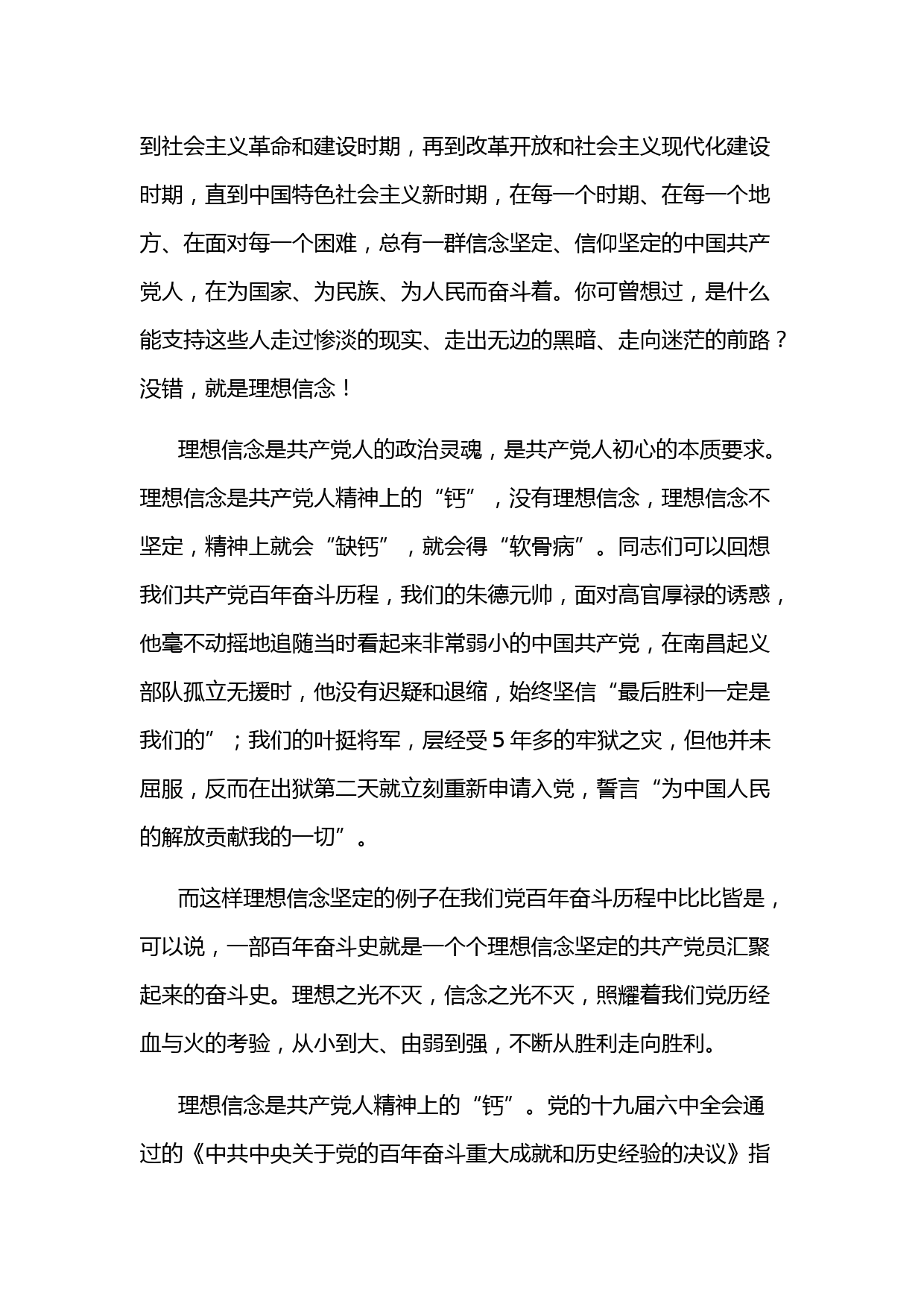 到社会主义革命和建设时期，再到改革开放和社会主义现代化建设时期，直到中国特色社会主义新时期，在每一个时期、在每一个地方、在面对每一个困难，总有一群信念坚定、信仰坚定的中国共产党人，在为国家、为民族、为人民而奋斗着。你可曾想过，是什么能支持这些人走过惨淡的现实、走出无边的黑暗、走向迷茫的前路？没错，就是理想信念！

理想信念是共产党人的政治灵魂，是共产党人初心的本质要求。理想信念是共产党人精神上的“钙”，没有理想信念，理想信念不坚定，精神上就会“缺钙”，就会得“软骨病”。同志们可以回想我们共产党百年奋斗历程，我们的朱德元帅，面对高官厚禄的诱惑，他毫不动摇地追随当时看起来非常弱小的中国共产党，在南昌起义部队孤立无援时，他没有迟疑和退缩，始终坚信“最后胜利一定是我们的”；我们的叶挺将军，层经受 5 年多的牢狱之灾，但他并未屈服，反而在出狱第二天就立刻重新申请入党，誓言“为中国人民的解放贡献我的一切”。

而这样理想信念坚定的例子在我们党百年奋斗历程中比比皆是，可以说，一部百年奋斗史就是一个个理想信念坚定的共产党员汇聚起来的奋斗史。理想之光不灭，信念之光不灭，照耀着我们党历经血与火的考验，从小到大、由弱到强，不断从胜利走向胜利。

理想信念是共产党人精神上的“钙”。党的十九届六中全会通过的《中共中央关于党的百年奋斗重大成就和历史经验的决议》指